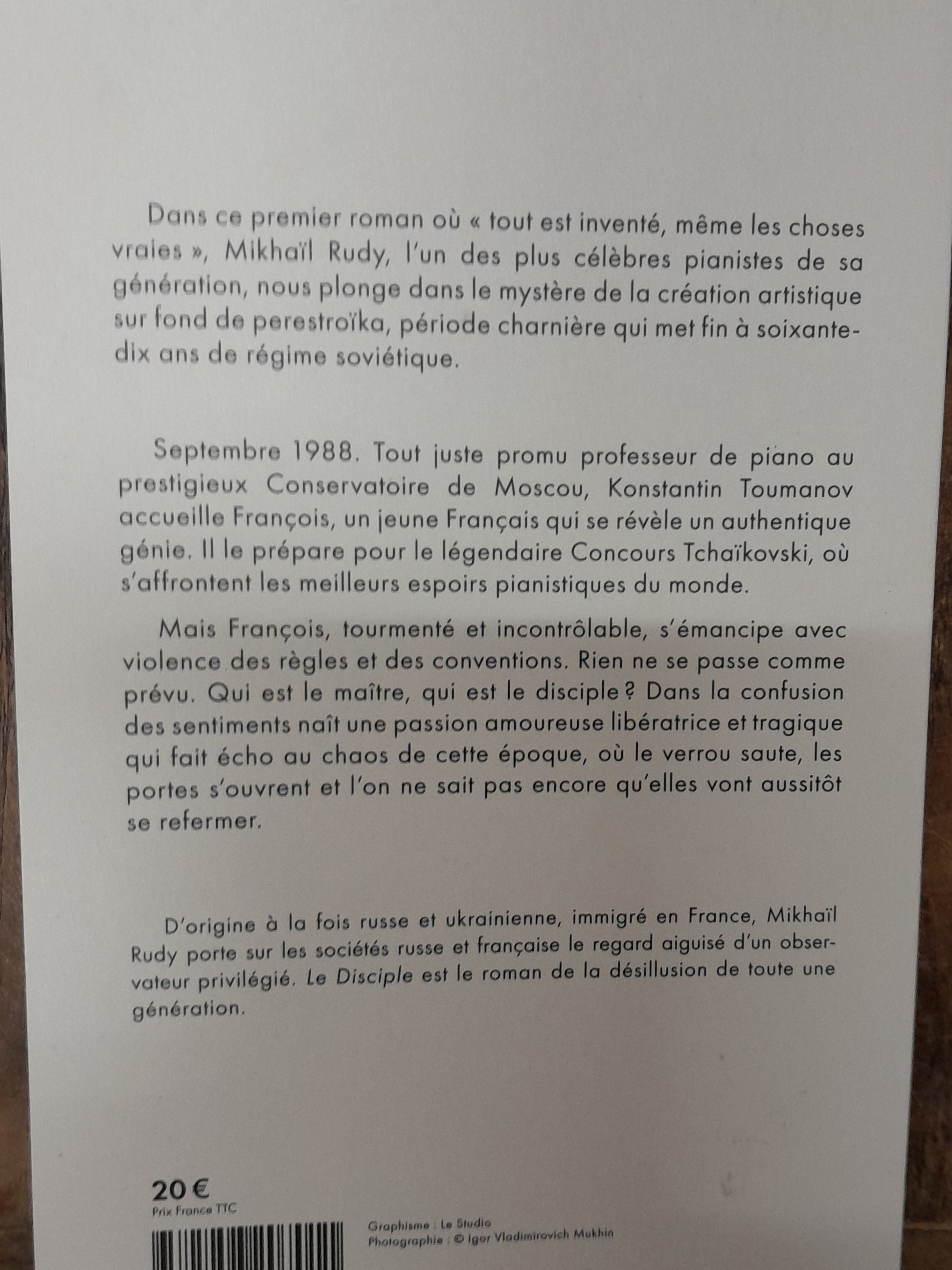 Dans ce premier roman où « tout est inventé, même les choses vraies », Mikhaïl Rudy, l'un des plus célèbres pianistes de sa génération, nous plonge dans le mystère de la création artistique sur fond de perestroïka, période charnière qui met fin à soixante-dix ans de régime soviétique.

Septembre 1988. Tout juste promu professeur de piano au prestigieux Conservatoire de Moscou, Konstantin Toumanov accueille François, un jeune Français qui se révèle un authentique génie. Il le prépare pour le légendaire Concours Tchaïkovski, où s'affrontent les meilleurs espoirs pianistiques du monde.

Mais François, tourmenté et incontrôlable, s'émancipe avec violence des règles et des conventions. Rien ne se passe comme prévu. Qui est le maître, qui est le disciple ? Dans la confusion des sentiments naît une passion amoureuse libératrice et tragique qui fait écho au chaos de cette époque, où le verrou saute, les portes s'ouvrent et l'on ne sait pas encore qu'elles vont aussitôt se refermer.

D'origine à la fois russe et ukrainienne, immigré en France, Mikhaïl Rudy porte sur les sociétés russe et française le regard aiguisé d'un observateur privilégié. Le Disciple est le roman de la désillusion de toute une génération.

20 €
Prix France TTC

Graphisme : Le Studio
Photographie : © Igor Vladimirovich Mukhin